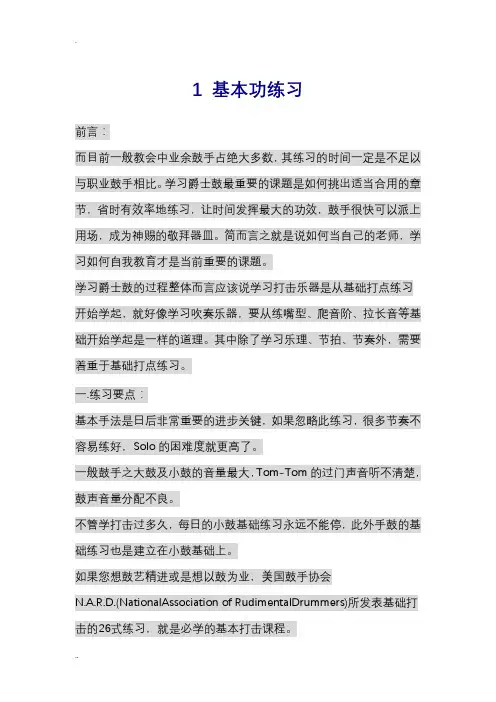 1 基本功练习

前言：

而目前一般教会中业余鼓手占绝大多数，其练习的时间一定是不足以与职业鼓手相比。学习爵士鼓最重要的课题是如何挑出适当合用的章节，省时有效率地练习，让时间发挥最大的功效，鼓手很快可以派上用场，成为神赐的敬拜器皿。简而言之就是说如何当自己的老师，学习如何自我教育才是当前重要的课题。

学习爵士鼓的过程整体而言应该说学习打击乐器是从基础打点练习开始学起，就好像学习吹奏乐器，要从练嘴型、爬音阶、拉长音等基础开始学起是一样的道理。其中除了学习乐理、节拍、节奏外，需要着重于基础打点练习。

一.练习要点：

基本手法是日后非常重要的进步关键，如果忽略此练习，很多节奏不容易练好，Solo 的困难度就更高了。

一般鼓手之大鼓及小鼓的音量最大，Tom-Tom 的过门声音听不清楚，鼓声音量分配不良。

不管学打击过多久，每日的小鼓基础练习永远不能停，此外手鼓的基础练习也是建立在小鼓基础上。

如果您想鼓艺精进或是想以鼓为业，美国鼓手协会 N.A.R.D.(NationalAssociation of RudimentalDrummers)所发表基础打击的26式练习，就是必学的基本打击课程。